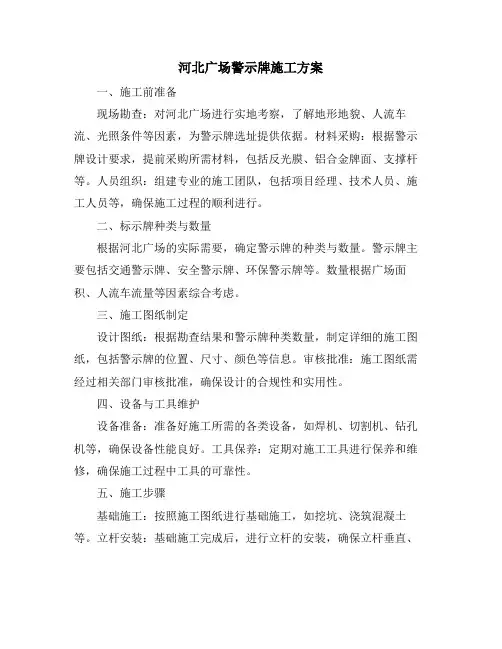 河北广场警示牌施工方案

一、施工前准备

现场勘查：对河北广场进行实地考察，了解地形地貌、人流车流、光照条件等因素，为警示牌选址提供依据。材料采购：根据警示牌设计要求，提前采购所需材料，包括反光膜、铝合金牌面、支撑杆等。人员组织：组建专业的施工团队，包括项目经理、技术人员、施工人员等，确保施工过程的顺利进行。

二、标示牌种类与数量

根据河北广场的实际需要，确定警示牌的种类与数量。警示牌主要包括交通警示牌、安全警示牌、环保警示牌等。数量根据广场面积、人流车流量等因素综合考虑。

三、施工图纸制定

设计图纸：根据勘查结果和警示牌种类数量，制定详细的施工图纸，包括警示牌的位置、尺寸、颜色等信息。审核批准：施工图纸需经过相关部门审核批准，确保设计的合规性和实用性。

四、设备与工具维护

设备准备：准备好施工所需的各类设备，如焊机、切割机、钻孔机等，确保设备性能良好。工具保养：定期对施工工具进行保养和维修，确保施工过程中工具的可靠性。

五、施工步骤

基础施工：按照施工图纸进行基础施工，如挖坑、浇筑混凝土等。立杆安装：基础施工完成后，进行立杆的安装，确保立杆垂直、